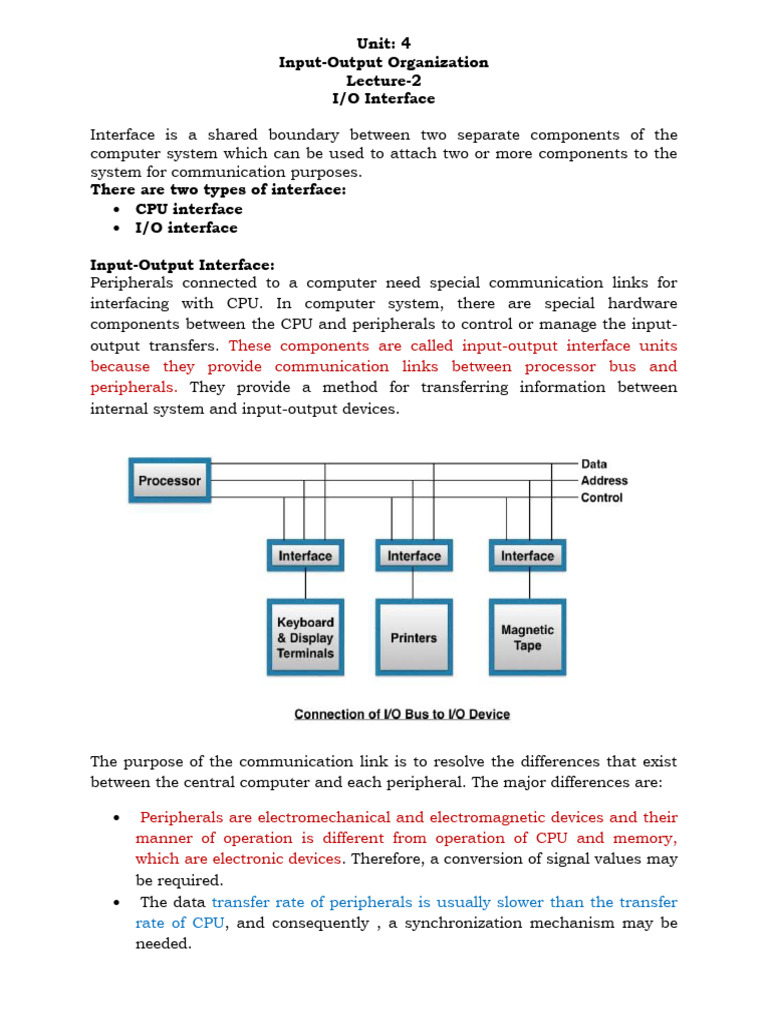 Unit: 4
Input-Output Organization
Lecture-2
I/O Interface

Interface is a shared boundary between two separate components of the computer system which can be used to attach two or more components to the system for communication purposes.
There are two types of interface:
• CPU interface
• I/O interface

Input-Output Interface:
Peripherals connected to a computer need special communication links for interfacing with CPU. In computer system, there are special hardware components between the CPU and peripherals to control or manage the input-output transfers. These components are called input-output interface units because they provide communication links between processor bus and peripherals. They provide a method for transferring information between internal system and input-output devices.

Processor
Data
Address
Control
Interface
Interface
Interface
Keyboard & Display Terminals
Printers
Magnetic Tape

Connection of I/O Bus to I/O Device

The purpose of the communication link is to resolve the differences that exist between the central computer and each peripheral. The major differences are:

• Peripherals are electromechanical and electromagnetic devices and their manner of operation is different from operation of CPU and memory, which are electronic devices. Therefore, a conversion of signal values may be required.
• The data transfer rate of peripherals is usually slower than the transfer rate of CPU, and consequently , a synchronization mechanism may be needed.